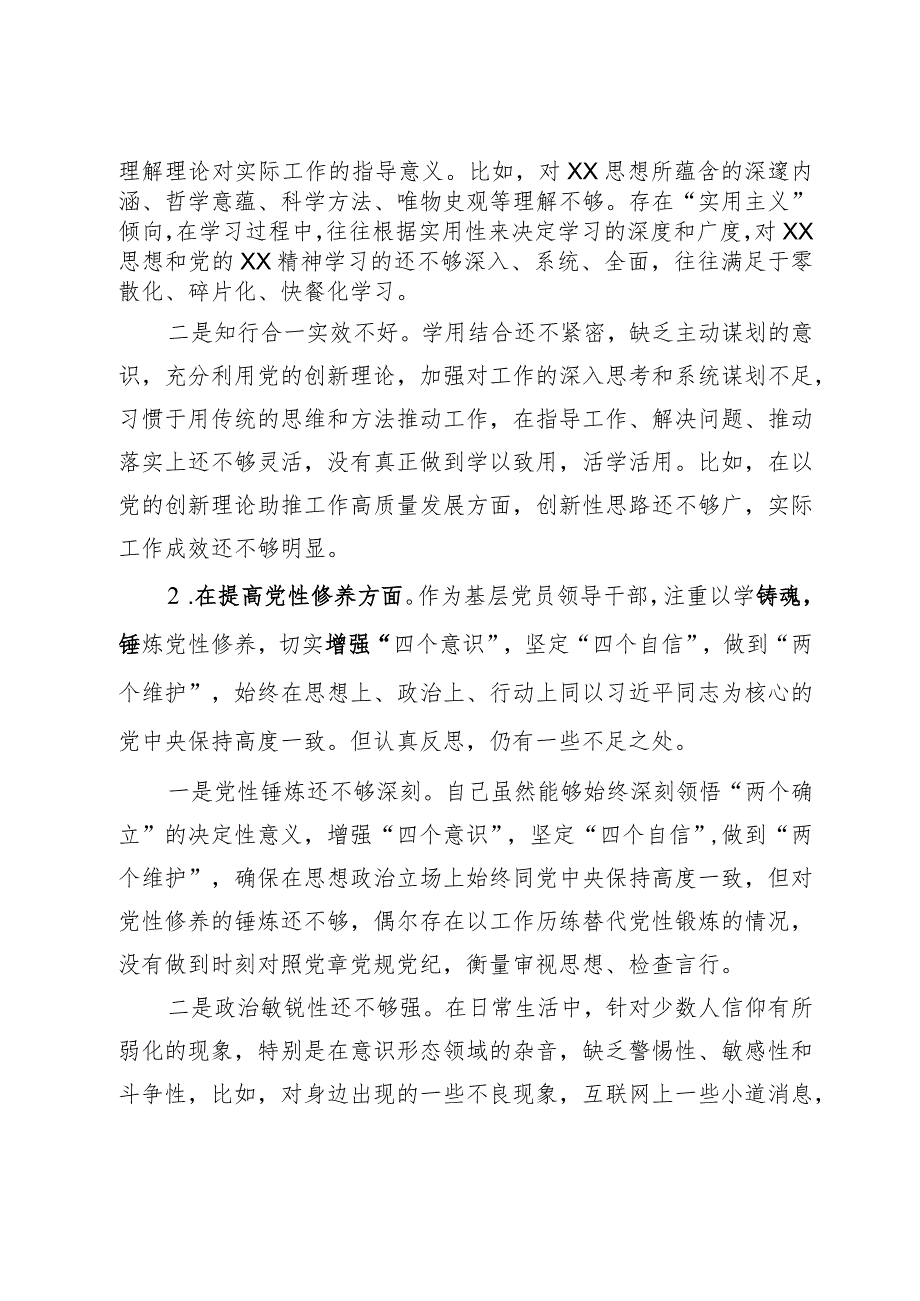 理解理论对实际工作的指导意义。比如，对XX思想所蕴含的深邃内涵、哲学意蕴、科学方法、唯物史观等理解不够。存在“实用主义”倾向，在学习过程中，往往根据实用性来决定学习的深度和广度，对XX思想和党的XX精神学习的还不够深入、系统、全面，往往满足于零散化、碎片化、快餐化学习。

二是知行合一实效不好。学用结合还不紧密，缺乏主动谋划的意识，充分利用党的创新理论，加强对工作的深入思考和系统谋划不足，习惯于用传统的思维和方法推动工作，在指导工作、解决问题、推动落实上还不够灵活，没有真正做到学以致用，活学活用。比如，在以党的创新理论助推工作高质量发展方面，创新性思路还不够广，实际工作成效还不够明显。

2.在提高党性修养方面。作为基层党员领导干部，注重以学铸魂，锤炼党性修养，切实增强“四个意识”，坚定“四个自信”，做到“两个维护”，始终在思想上、政治上、行动上同以习近平同志为核心的党中央保持高度一致。但认真反思，仍有一些不足之处。

一是党性锤炼还不够深刻。自己虽然能够始终深刻领悟“两个确立”的决定性意义，增强“四个意识”，坚定“四个自信”，做到“两个维护”，确保在思想政治立场上始终同党中央保持高度一致，但对党性修养的锤炼还不够，偶尔存在以工作历练替代党性锻炼的情况，没有做到时刻对照党章党规党纪，衡量审视思想、检查言行。

二是政治敏锐性还不够强。在日常生活中，针对少数人信仰有所弱化的现象，特别是在意识形态领域的杂音，缺乏警惕性、敏感性和斗争性，比如，对身边出现的一些不良现象，互联网上一些小道消息，